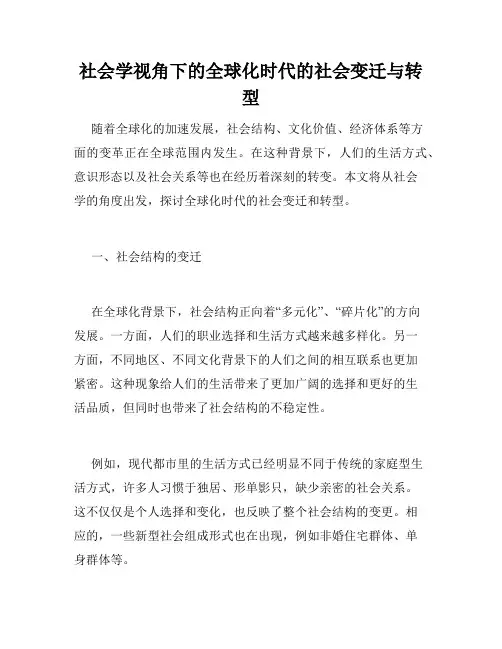 社会学视角下的全球化时代的社会变迁与转型

随着全球化的加速发展，社会结构、文化价值、经济体系等方面的变革正在全球范围内发生。在这种背景下，人们的生活方式、意识形态以及社会关系等也在经历着深刻的转变。本文将从社会学的角度出发，探讨全球化时代的社会变迁和转型。

一、社会结构的变迁

在全球化背景下，社会结构正向着“多元化”、“碎片化”的方向发展。一方面，人们的职业选择和生活方式越来越多样化。另一方面，不同地区、不同文化背景下的人们之间的相互联系也更加紧密。这种现象给人们的生活带来了更加广阔的选择和更好的生活品质，但同时也带来了社会结构的不稳定性。

例如，现代都市里的生活方式已经明显不同于传统的家庭型生活方式，许多人习惯于独居、形单影只，缺少亲密的社会关系。这不仅仅是个人选择和变化，也反映了整个社会结构的变更。相应的，一些新型社会组成形式也在出现，例如非婚住宅群体、单身群体等。